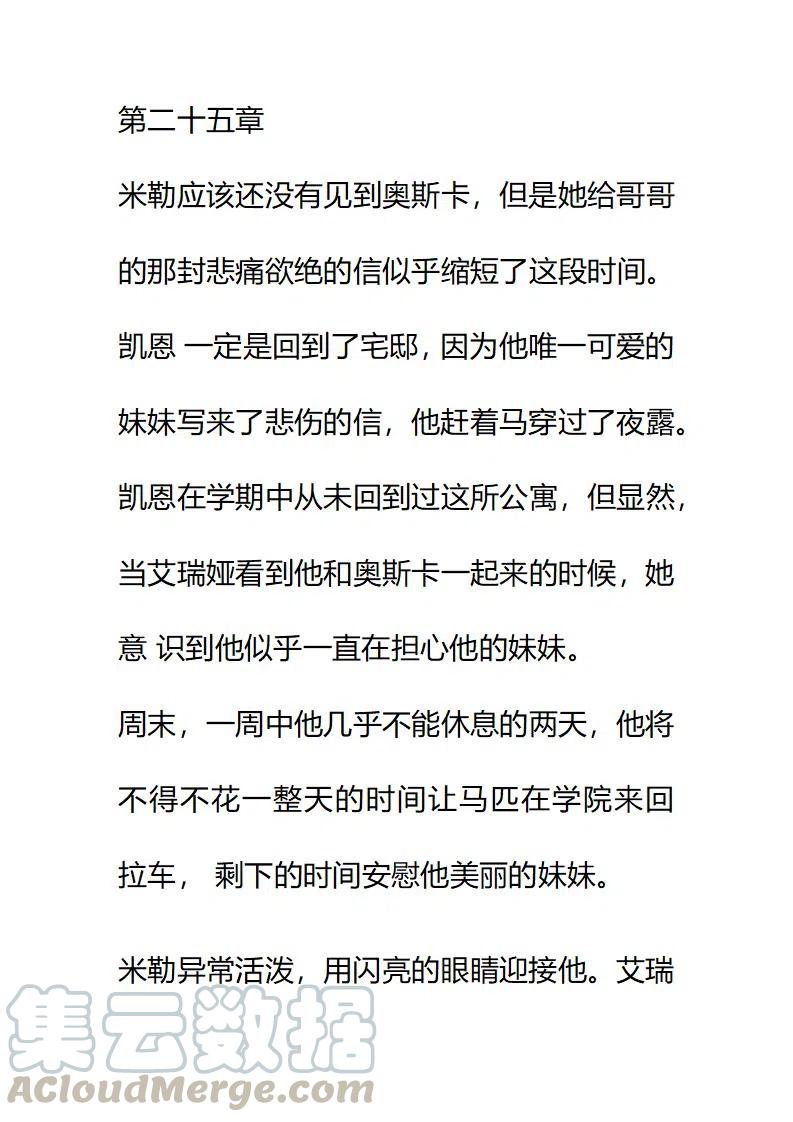 第二十五章

米勒应该还没有见到奥斯卡，但是她给哥哥的那封悲痛欲绝的信似乎缩短了这段时间。凯恩 一定是回到了宅邸，因为他唯一可爱的妹妹写来了悲伤的信，他赶着马穿过了夜露。凯恩在学期中从未回到过这所公寓，但显然，当艾瑞娅看到他和奥斯卡一起来的时候，她意 识到他似乎一直在担心他的妹妹。

周末，一周中他几乎不能休息的两天，他将不得不花一整天的时间让马匹在学院来回拉车， 剩下的时间安慰他美丽的妹妹。

米勒异常活泼，用闪亮的眼睛迎接他。艾瑞

集云数据
ACloudMerge.com